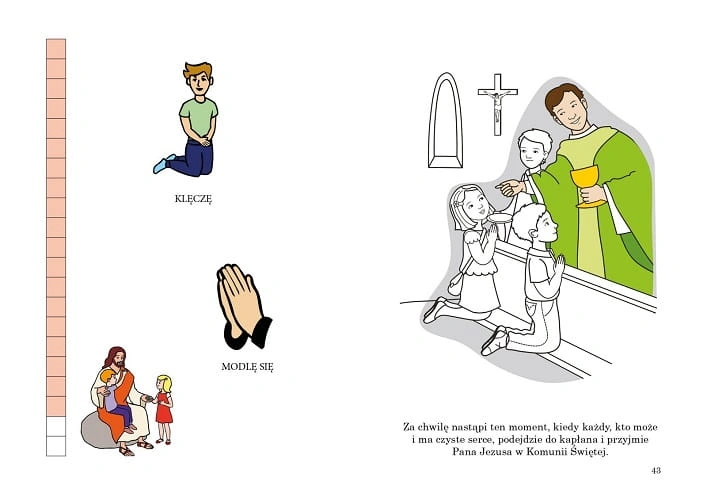 KLĘCZĘ

MODLĘ SIĘ

Za chwilę nastąpi ten moment, kiedy każdy, kto może i ma czyste serce, podejdzie do kapłana i przyjmie Pana Jezusa w Komunii Świętej.

43